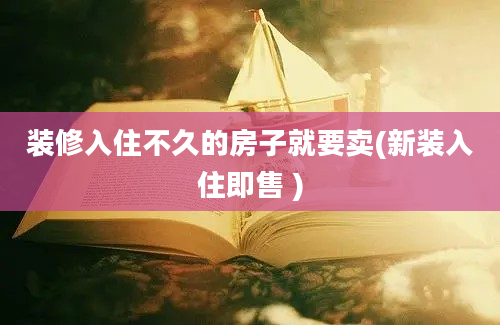 装修入住不久的房子就要卖(新装入住即售 )